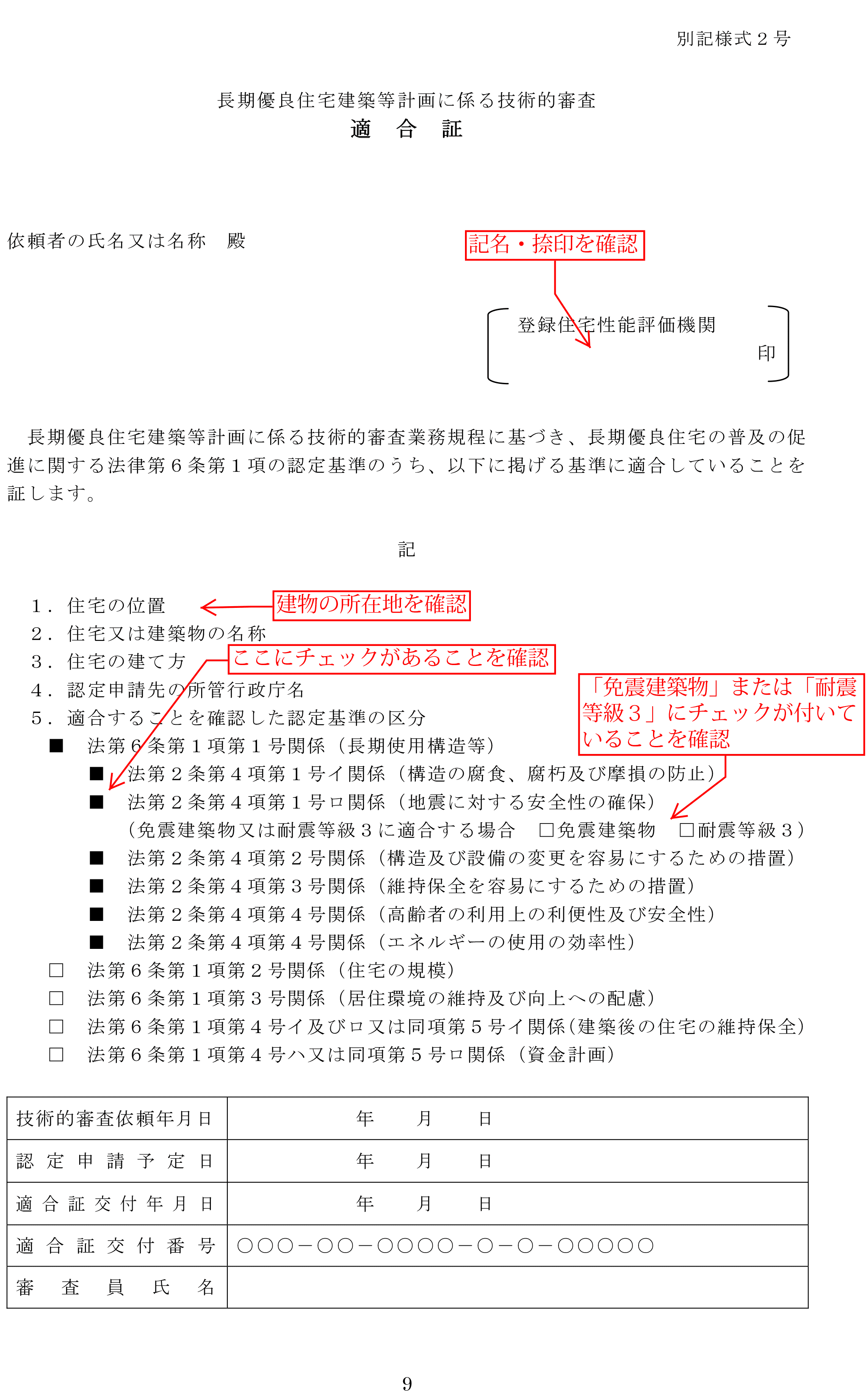 別記様式２号

長期優良住宅建築等計画に係る技術的審査
適　合　証

依頼者の氏名又は名称　殿

記名・捺印を確認

登録住宅性能評価機関
印

長期優良住宅建築等計画に係る技術的審査業務規程に基づき、長期優良住宅の普及の促進に関する法律第６条第１項の認定基準のうち、以下に掲げる基準に適合していることを証します。

記

１．住宅の位置
建物の所在地を確認
２．住宅又は建築物の名称
３．住宅の建て方
ここにチェックがあることを確認
４．認定申請先の所管行政庁名
５．適合することを確認した認定基準の区分
「免震建築物」または「耐震等級３」にチェックが付いていることを確認
■　法第６条第１項第１号関係（長期使用構造等）
■　法第２条第４項第１号イ関係（構造の腐食、腐朽及び摩損の防止）
■　法第２条第４項第１号ロ関係（地震に対する安全性の確保）
（免震建築物又は耐震等級３に適合する場合　□免震建築物　□耐震等級３）
■　法第２条第４項第２号関係（構造及び設備の変更を容易にするための措置）
■　法第２条第４項第３号関係（維持保全を容易にするための措置）
■　法第２条第４項第４号関係（高齢者の利用上の利便性及び安全性）
■　法第２条第４項第４号関係（エネルギーの使用の効率性）
□　法第６条第１項第２号関係（住宅の規模）
□　法第６条第１項第３号関係（居住環境の維持及び向上への配慮）
□　法第６条第１項第４号イ及びロ又は同項第５号イ関係（建築後の住宅の維持保全）
□　法第６条第１項第４号ハ又は同項第５号ロ関係（資金計画）

| 技術的審査依頼年月日 | 年　月　日 |
|---|---|
| 認定申請予定日 | 年　月　日 |
| 適合証交付年月日 | 年　月　日 |
| 適合証交付番号 | ○○○－○○－○○○○－○－○－○○○○○ |
| 審査員氏名 | |

9